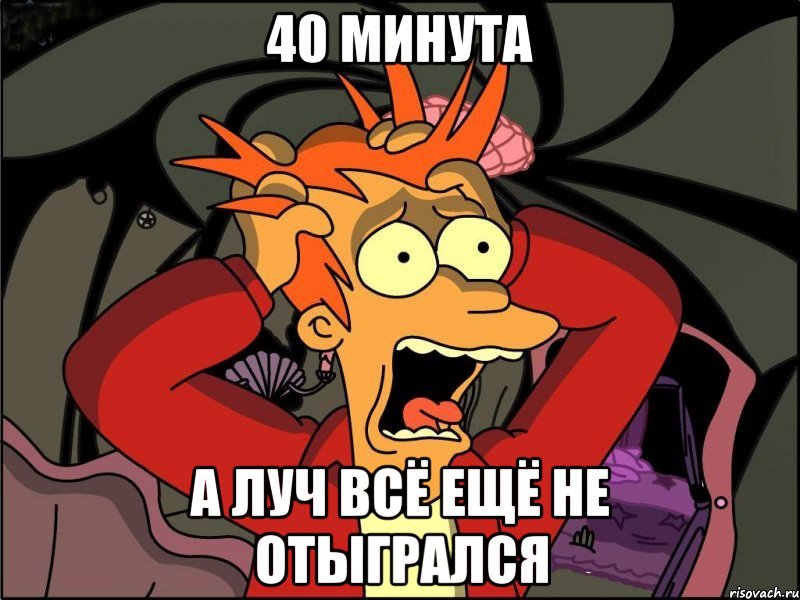 40 МИНУТА

А ЛУЧ ВСЁ ЕЩЁ НЕ ОТЫГРАЛСЯ

risovach.ru